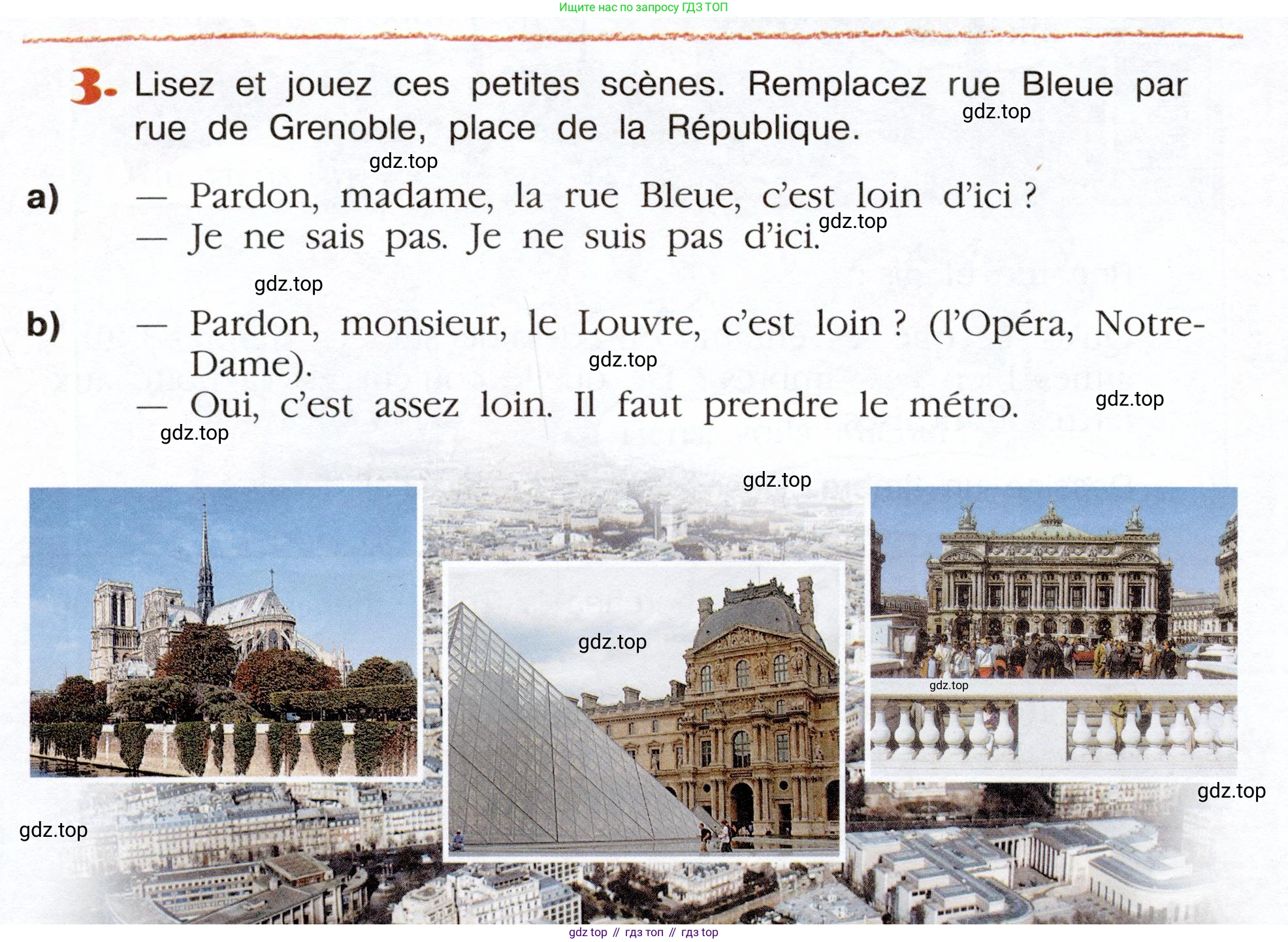 Ищите нас по запросу ГДЗ ТОП

3. Lisez et jouez ces petites scènes. Remplacez rue Bleue par rue de Grenoble, place de la République.

gdz.top

gdz.top

a) — Pardon, madame, la rue Bleue, c'est loin d'ici ?
— Je ne sais pas. Je ne suis pas d'ici.

gdz.top

gdz.top

b) — Pardon, monsieur, le Louvre, c'est loin ? (l'Opéra, Notre-Dame).
— Oui, c'est assez loin. Il faut prendre le métro.

gdz.top

gdz.top

gdz.top

gdz.top

gdz.top

gdz.top

gdz.top

gdz.top

gdz top // гдз топ // гдз top